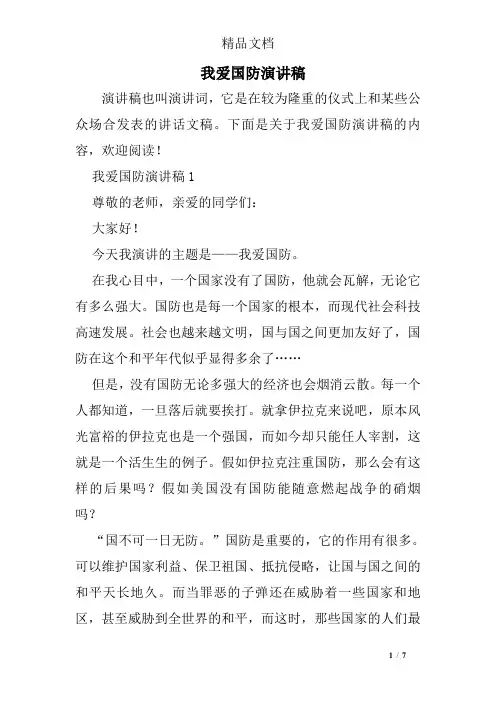 精品文档

我爱国防演讲稿

演讲稿也叫演讲词，它是在较为隆重的仪式上和某些公众场合发表的讲话文稿。下面是关于我爱国防演讲稿的内容，欢迎阅读！

我爱国防演讲稿 1

尊敬的老师，亲爱的同学们：

大家好！

今天我演讲的主题是——我爱国防。

在我心目中，一个国家没有了国防，他就会瓦解，无论它有多么强大。国防也是每一个国家的根本，而现代社会科技高速发展。社会也越来越文明，国与国之间更加友好了，国防在这个和平年代似乎显得多余了……

但是，没有国防无论多强大的经济也会烟消云散。每一个人都知道，一旦落后就要挨打。就拿伊拉克来说吧，原本风光富裕的伊拉克也是一个强国，而如今却只能任人宰割，这就是一个活生生的例子。假如伊拉克注重国防，那么会有这样的后果吗？假如美国没有国防能随意燃起战争的硝烟吗？

“国不可一日无防。”国防是重要的，它的作用有很多。可以维护国家利益、保卫祖国、抵抗侵略，让国与国之间的和平天长地久。而当罪恶的子弹还在威胁着一些国家和地区，甚至威胁到全世界的和平，而这时，那些国家的人们最

1 / 7